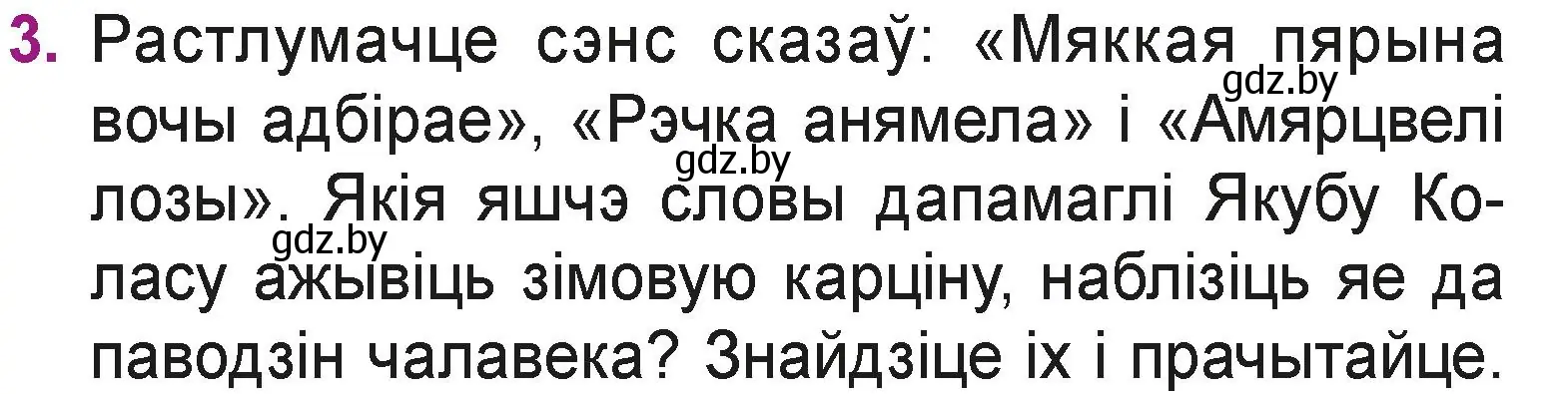 3. Растлумачце сэнс сказаў: «Мяккая пярына вочы адбірае», «Рэчка анямела» і «Амярцвелі лозы». Якія яшчэ словы дапамаглі Якубу Коласу ажывіць зімовую карціну, наблізіць яе да паводзін чалавека? Знайдзіце іх і прачытайце.

gdz.by gdz.by gdz.by